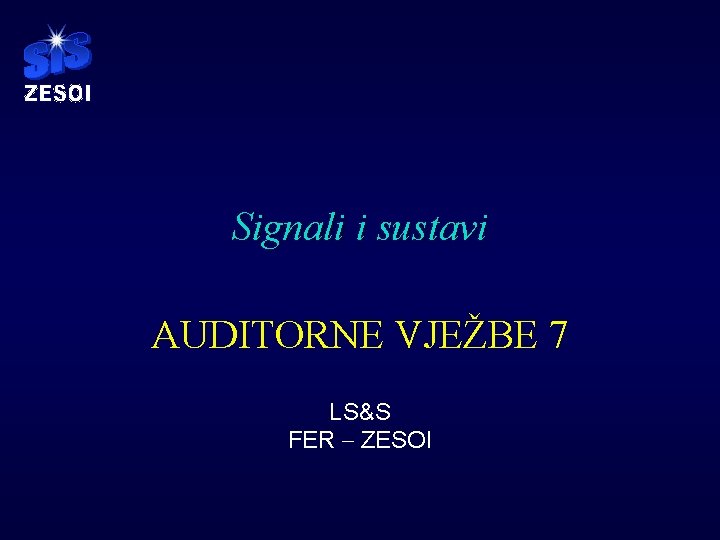 SiS
ZESOI

Signali i sustavi

AUDITORNE VJEŽBE 7

LS&S
FER – ZESOI